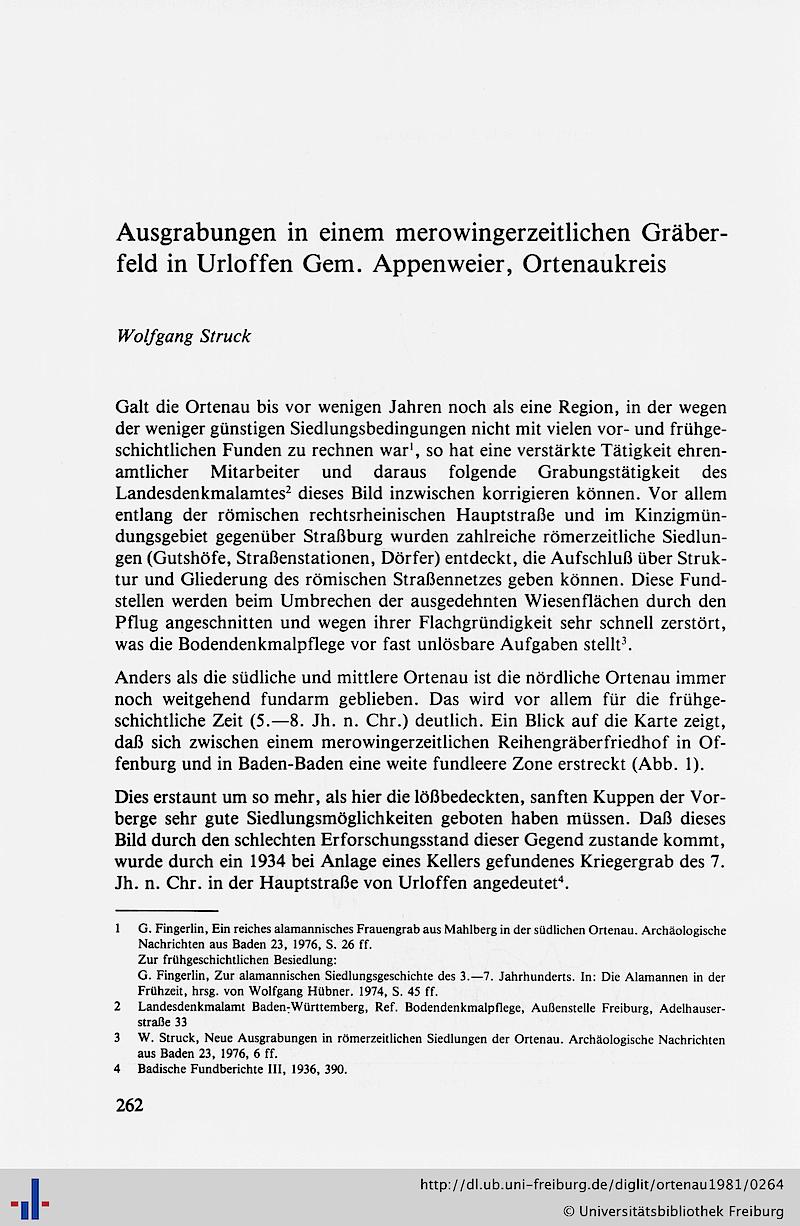 Ausgrabungen in einem merowingerzeitlichen Gräberfeld in Urloffen Gem. Appenweier, Ortenaukreis

Wolfgang Struck

Galt die Ortenau bis vor wenigen Jahren noch als eine Region, in der wegen der weniger günstigen Siedlungsbedingungen nicht mit vielen vor- und frühgeschichtlichen Funden zu rechnen war$^1$, so hat eine verstärkte Tätigkeit ehrenamtlicher Mitarbeiter und daraus folgende Grabungstätigkeit des Landesdenkmalamtes$^2$ dieses Bild inzwischen korrigieren können. Vor allem entlang der römischen rechtsrheinischen Hauptstraße und im Kinzigmündungsgebiet gegenüber Straßburg wurden zahlreiche römerzeitliche Siedlungen (Gutshöfe, Straßenstationen, Dörfer) entdeckt, die Aufschluß über Struktur und Gliederung des römischen Straßennetzes geben können. Diese Fundstellen werden beim Umbrechen der ausgedehnten Wiesenflächen durch den Pflug angeschnitten und wegen ihrer Flachgründigkeit sehr schnell zerstört, was die Bodendenkmalpflege vor fast unlösbare Aufgaben stellt$^3$.

Anders als die südliche und mittlere Ortenau ist die nördliche Ortenau immer noch weitgehend fundarm geblieben. Das wird vor allem für die frühgeschichtliche Zeit (5.—8. Jh. n. Chr.) deutlich. Ein Blick auf die Karte zeigt, daß sich zwischen einem merowingerzeitlichen Reihengräberfriedhof in Offenburg und in Baden-Baden eine weite fundleere Zone erstreckt (Abb. 1).

Dies erstaunt um so mehr, als hier die lößbedeckten, sanften Kuppen der Vorberge sehr gute Siedlungsmöglichkeiten geboten haben müssen. Daß dieses Bild durch den schlechten Erforschungsstand dieser Gegend zustande kommt, wurde durch ein 1934 bei Anlage eines Kellers gefundenes Kriegergrab des 7. Jh. n. Chr. in der Hauptstraße von Urloffen angedeutet$^4$.

1 G. Fingerlin, Ein reiches alamannisches Frauengrab aus Mahlberg in der südlichen Ortenau. Archäologische Nachrichten aus Baden 23, 1976, S. 26 ff.
Zur frühgeschichtlichen Besiedlung:
G. Fingerlin, Zur alamannischen Siedlungsgeschichte des 3.—7. Jahrhunderts. In: Die Alamannen in der Frühzeit, hrsg. von Wolfgang Hübner. 1974, S. 45 ff.
2 Landesdenkmalamt Baden-Württemberg, Ref. Bodendenkmalpflege, Außenstelle Freiburg, Adelhauserstraße 33
3 W. Struck, Neue Ausgrabungen in römerzeitlichen Siedlungen der Ortenau. Archäologische Nachrichten aus Baden 23, 1976, 6 ff.
4 Badische Fundberichte III, 1936, 390.

262

http://dl.ub.uni-freiburg.de/diglit/ortenau1981/0264
© Universitätsbibliothek Freiburg